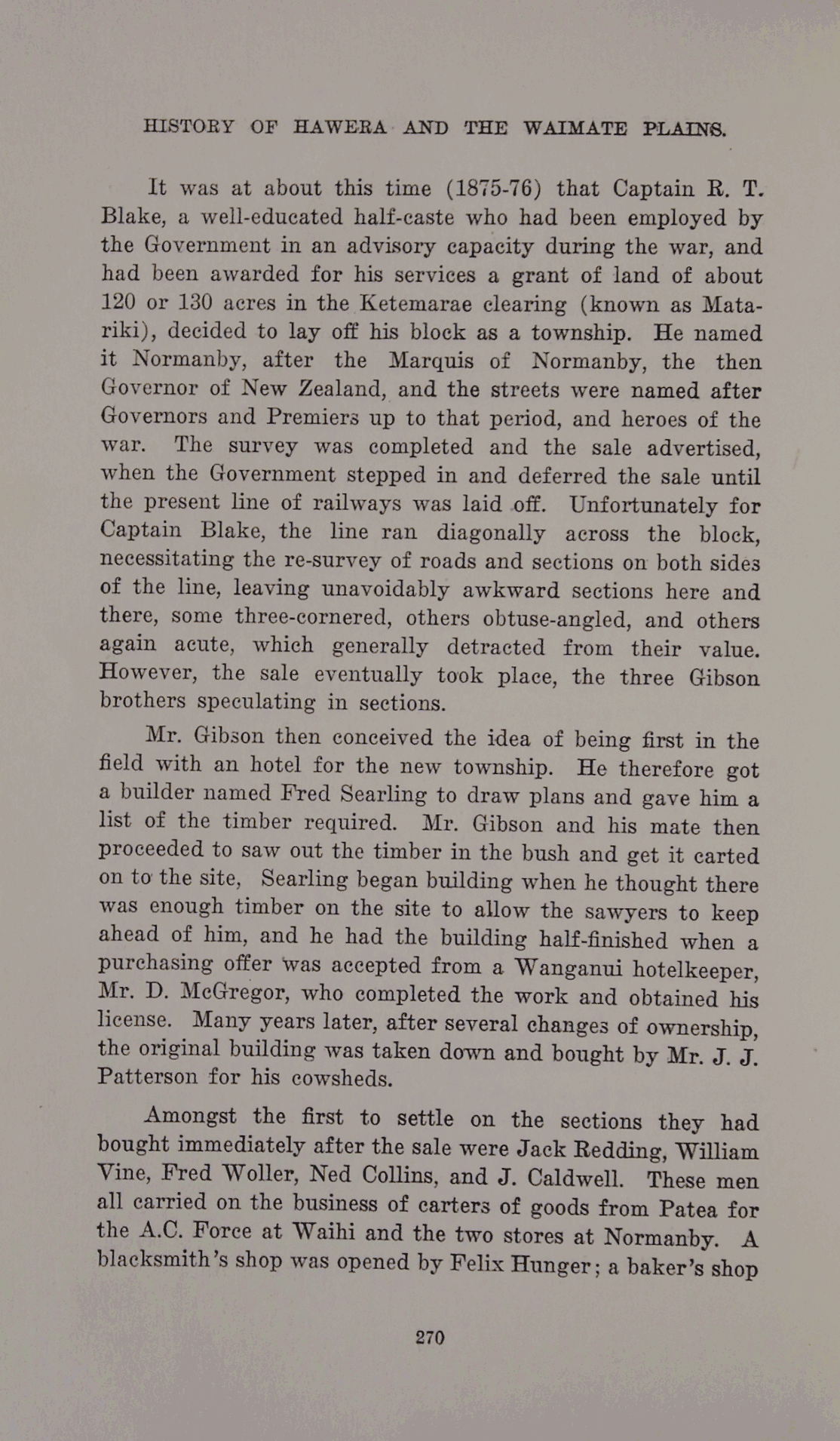 HISTORY OF HAWERA AND THE WAIMATE PLAINS.

It was at about this time (1875-76) that Captain R. T. Blake, a well-educated half-caste who had been employed by the Government in an advisory capacity during the war, and had been awarded for his services a grant of land of about 120 or 130 acres in the Ketemarae clearing (known as Matariki), decided to lay off his block as a township. He named it Normanby, after the Marquis of Normanby, the then Governor of New Zealand, and the streets were named after Governors and Premiers up to that period, and heroes of the war. The survey was completed and the sale advertised, when the Government stepped in and deferred the sale until the present line of railways was laid off. Unfortunately for Captain Blake, the line ran diagonally across the block, necessitating the re-survey of roads and sections on both sides of the line, leaving unavoidably awkward sections here and there, some three-cornered, others obtuse-angled, and others again acute, which generally detracted from their value. However, the sale eventually took place, the three Gibson brothers speculating in sections.

Mr. Gibson then conceived the idea of being first in the field with an hotel for the new township. He therefore got a builder named Fred Searling to draw plans and gave him a list of the timber required. Mr. Gibson and his mate then proceeded to saw out the timber in the bush and get it carted on to the site, Searling began building when he thought there was enough timber on the site to allow the sawyers to keep ahead of him, and he had the building half-finished when a purchasing offer was accepted from a Wanganui hotelkeeper, Mr. D. McGregor, who completed the work and obtained his license. Many years later, after several changes of ownership, the original building was taken down and bought by Mr. J. J. Patterson for his cowsheds.

Amongst the first to settle on the sections they had bought immediately after the sale were Jack Redding, William Vine, Fred Woller, Ned Collins, and J. Caldwell. These men all carried on the business of carters of goods from Patea for the A.C. Force at Waihi and the two stores at Normanby. A blacksmith's shop was opened by Felix Hunger; a baker's shop

270